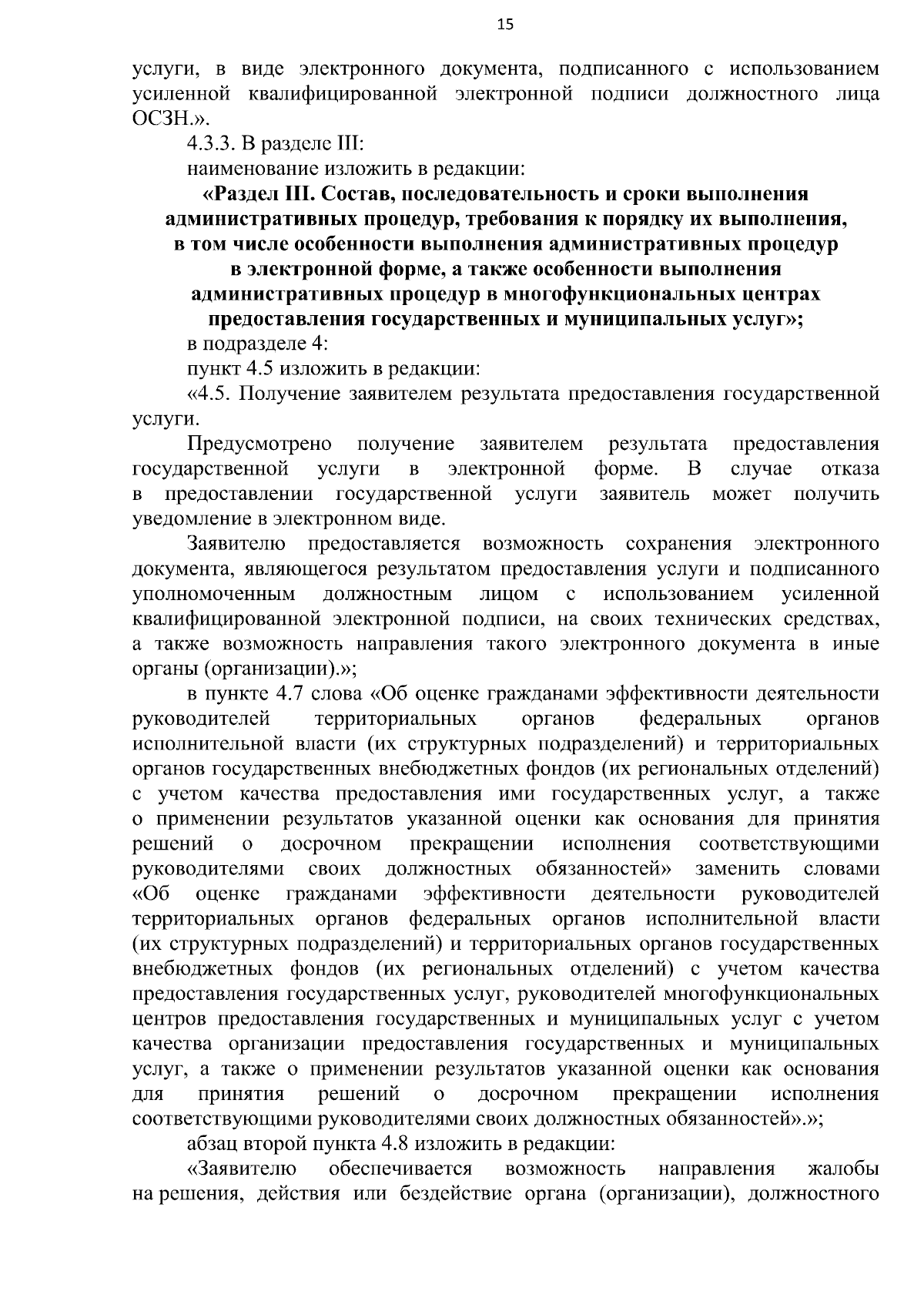 15

услуги, в виде электронного документа, подписанного с использованием усиленной квалифицированной электронной подписи должностного лица ОСЗН.».

4.3.3. В разделе III:

наименование изложить в редакции:

«Раздел III. Состав, последовательность и сроки выполнения административных процедур, требования к порядку их выполнения, в том числе особенности выполнения административных процедур в электронной форме, а также особенности выполнения административных процедур в многофункциональных центрах предоставления государственных и муниципальных услуг»;

в подразделе 4:

пункт 4.5 изложить в редакции:

«4.5. Получение заявителем результата предоставления государственной услуги.

Предусмотрено получение заявителем результата предоставления государственной услуги в электронной форме. В случае отказа в предоставлении государственной услуги заявитель может получить уведомление в электронном виде.

Заявителю предоставляется возможность сохранения электронного документа, являющегося результатом предоставления услуги и подписанного уполномоченным должностным лицом с использованием усиленной квалифицированной электронной подписи, на своих технических средствах, а также возможность направления такого электронного документа в иные органы (организации).»;

в пункте 4.7 слова «Об оценке гражданами эффективности деятельности руководителей территориальных органов федеральных органов исполнительной власти (их структурных подразделений) и территориальных органов государственных внебюджетных фондов (их региональных отделений) с учетом качества предоставления ими государственных услуг, а также о применении результатов указанной оценки как основания для принятия решений о досрочном прекращении исполнения соответствующими руководителями своих должностных обязанностей» заменить словами «Об оценке гражданами эффективности деятельности руководителей территориальных органов федеральных органов исполнительной власти (их структурных подразделений) и территориальных органов государственных внебюджетных фондов (их региональных отделений) с учетом качества предоставления государственных услуг, руководителей многофункциональных центров предоставления государственных и муниципальных услуг с учетом качества организации предоставления государственных и муниципальных услуг, а также о применении результатов указанной оценки как основания для принятия решений о досрочном прекращении исполнения соответствующими руководителями своих должностных обязанностей».»;

абзац второй пункта 4.8 изложить в редакции:

«Заявителю обеспечивается возможность направления жалобы на решения, действия или бездействие органа (организации), должностного